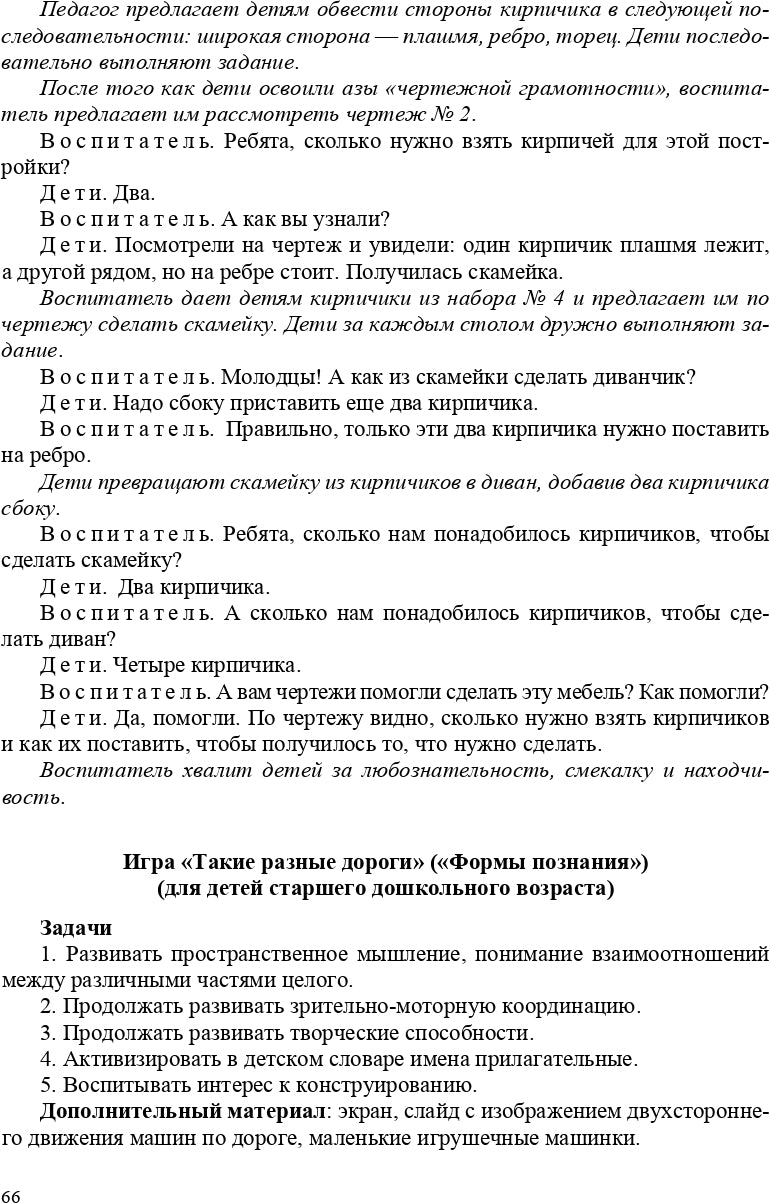 Педагог предлагает детям обвести стороны кирпичика в следующей последовательности: широкая сторона — плашмя, ребро, торец. Дети последовательно выполняют задание.

После того как дети освоили азы «чертежной грамотности», воспитатель предлагает им рассмотреть чертеж № 2.

Воспитатель. Ребята, сколько нужно взять кирпичей для этой постройки?

Дети. Два.

Воспитатель. А как вы узнали?

Дети. Посмотрели на чертеж и увидели: один кирпичик плашмя лежит, а другой рядом, но на ребре стоит. Получилась скамейка.

Воспитатель дает детям кирпичики из набора № 4 и предлагает им по чертежу сделать скамейку. Дети за каждым столом дружно выполняют задание.

Воспитатель. Молодцы! А как из скамейки сделать диванчик?

Дети. Надо сбоку приставить еще два кирпичика.

Воспитатель. Правильно, только эти два кирпичика нужно поставить на ребро.

Дети превращают скамейку из кирпичиков в диван, добавив два кирпичика сбоку.

Воспитатель. Ребята, сколько нам понадобилось кирпичиков, чтобы сделать скамейку?

Дети. Два кирпичика.

Воспитатель. А сколько нам понадобилось кирпичиков, чтобы сделать диван?

Дети. Четыре кирпичика.

Воспитатель. А вам чертежи помогли сделать эту мебель? Как помогли?

Дети. Да, помогли. По чертежу видно, сколько нужно взять кирпичиков и как их поставить, чтобы получилось то, что нужно сделать.

Воспитатель хвалит детей за любознательность, смекалку и находчивость.

Игра «Такие разные дороги» («Формы познания»)
(для детей старшего дошкольного возраста)

Задачи

1. Развивать пространственное мышление, понимание взаимоотношений между различными частями целого.

2. Продолжать развивать зрительно-моторную координацию.

3. Продолжать развивать творческие способности.

4. Активизировать в детском словаре имена прилагательные.

5. Воспитывать интерес к конструированию.

Дополнительный материал: экран, слайд с изображением двухстороннего движения машин по дороге, маленькие игрушечные машинки.

66